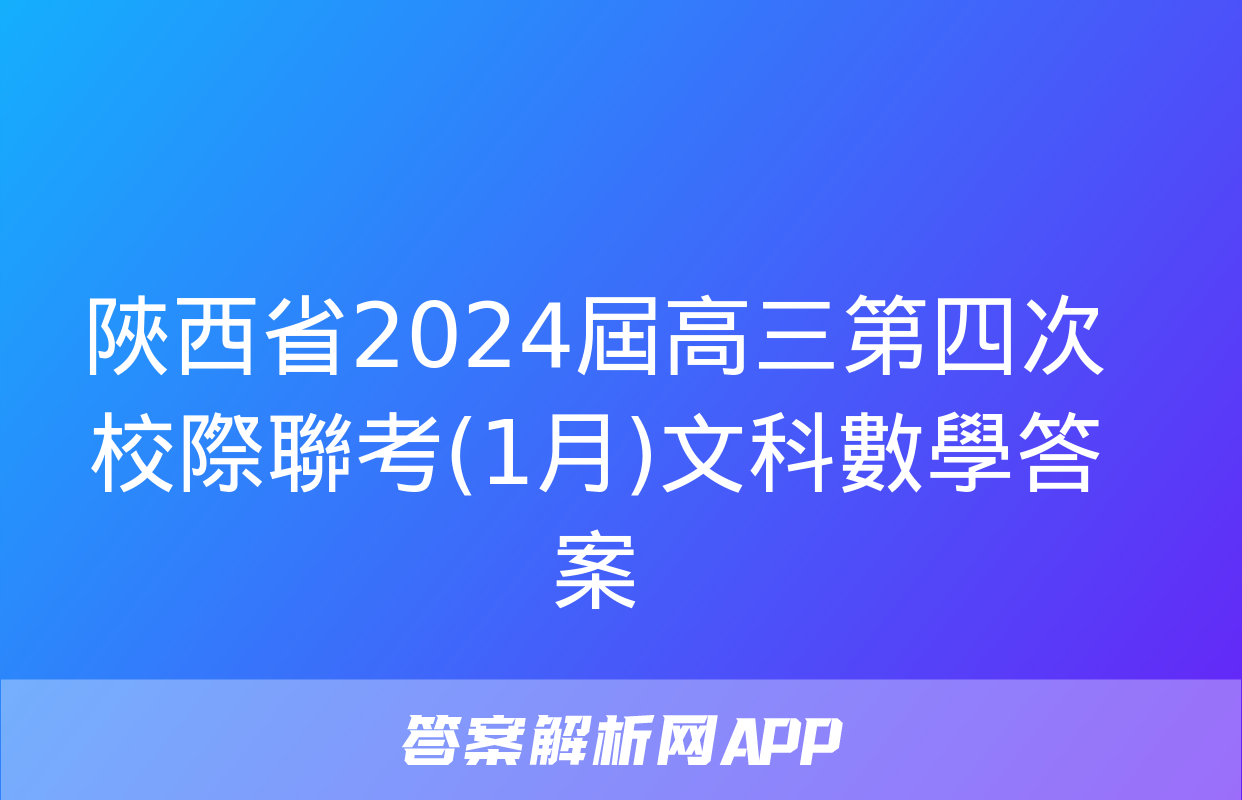 陝西省2024屆高三第四次校際聯考(1月)文科數學答案

答案解析网APP